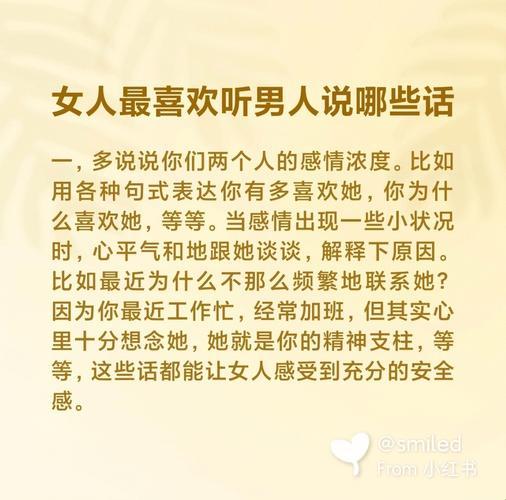 女人最喜欢听男人说哪些话

一，多说说你们两个人的感情浓度。比如用各种句式表达你有多喜欢她，你为什么喜欢她，等等。当感情出现一些小状况时，心平气和地跟她谈谈，解释下原因。比如最近为什么不那么频繁地联系她？因为你最近工作忙，经常加班，但其实心里十分想念她，她就是你的精神支柱，等等，这些话都能让女人感受到充分的安全感。

@smiled
From 小红书